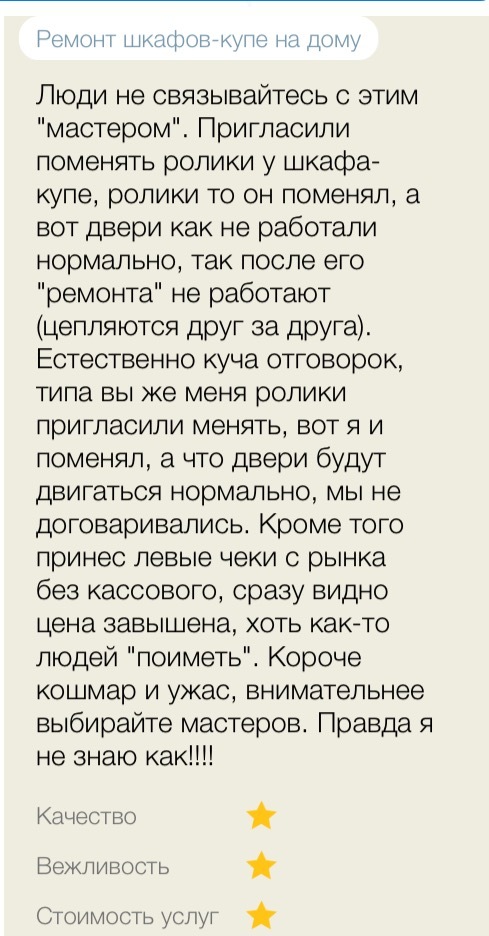 Ремонт шкафов-купе на дому

Люди не связывайтесь с этим "мастером". Пригласили поменять ролики у шкафа-купе, ролики то он поменял, а вот двери как не работали нормально, так после его "ремонта" не работают (цепляются друг за друга). Естественно куча отговорок, типа вы же меня ролики пригласили менять, вот я и поменял, а что двери будут двигаться нормально, мы не договаривались. Кроме того принес левые чеки с рынка без кассового, сразу видно цена завышена, хоть как-то людей "поиметь". Короче кошмар и ужас, внимательнее выбирайте мастеров. Правда я не знаю как!!!!

Качество

Вежливость

Стоимость услуг